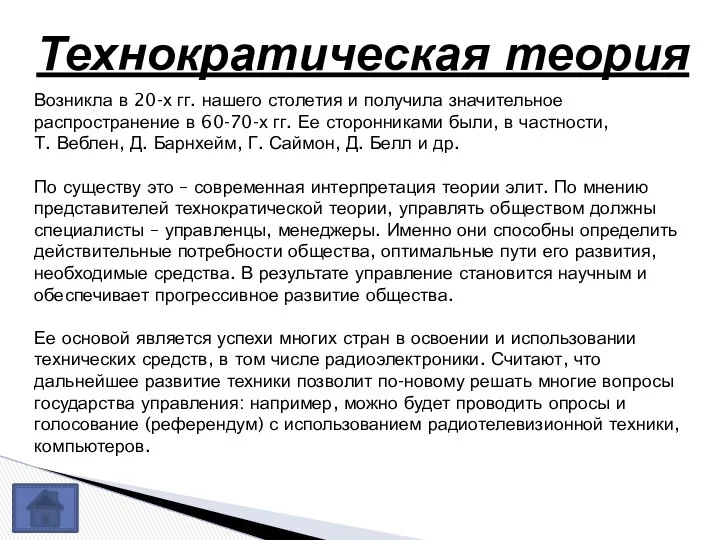 Технократическая теория

Возникла в 20-х гг. нашего столетия и получила значительное распространение в 60-70-х гг. Ее сторонниками были, в частности, Т. Веблен, Д. Барнхейм, Г. Саймон, Д. Белл и др.

По существу это – современная интерпретация теории элит. По мнению представителей технократической теории, управлять обществом должны специалисты – управленцы, менеджеры. Именно они способны определить действительные потребности общества, оптимальные пути его развития, необходимые средства. В результате управление становится научным и обеспечивает прогрессивное развитие общества.

Ее основой является успехи многих стран в освоении и использовании технических средств, в том числе радиоэлектроники. Считают, что дальнейшее развитие техники позволит по-новому решать многие вопросы государства управления: например, можно будет проводить опросы и голосование (референдум) с использованием радиотелевизионной техники, компьютеров.